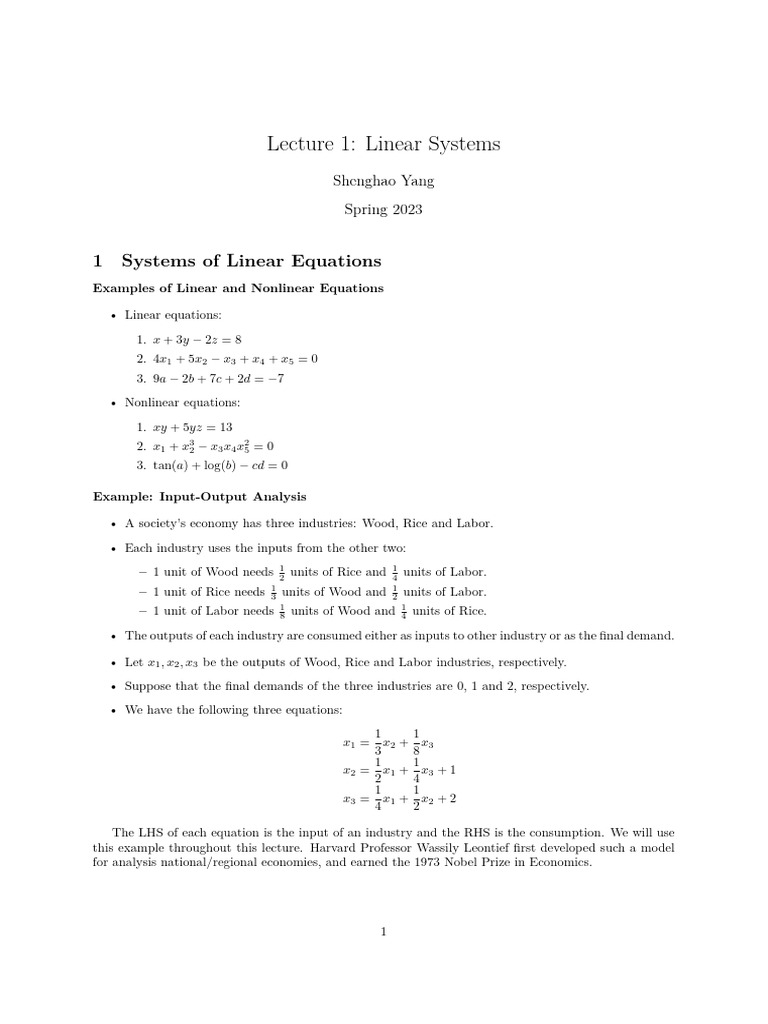 Lecture 1: Linear Systems

Shenghao Yang

Spring 2023

1 Systems of Linear Equations

Examples of Linear and Nonlinear Equations

• Linear equations:

1. $x + 3y - 2z = 8$
2. $4x_1 + 5x_2 - x_3 + x_4 + x_5 = 0$
3. $9a - 2b + 7c + 2d = -7$

• Nonlinear equations:

1. $xy + 5yz = 13$
2. $x_1 + x_2^3 - x_3x_4x_5^2 = 0$
3. $\tan(a) + \log(b) - cd = 0$

Example: Input-Output Analysis

• A society's economy has three industries: Wood, Rice and Labor.

• Each industry uses the inputs from the other two:

– 1 unit of Wood needs $\frac{1}{2}$ units of Rice and $\frac{1}{4}$ units of Labor.
– 1 unit of Rice needs $\frac{1}{3}$ units of Wood and $\frac{1}{2}$ units of Labor.
– 1 unit of Labor needs $\frac{1}{8}$ units of Wood and $\frac{1}{4}$ units of Rice.

• The outputs of each industry are consumed either as inputs to other industry or as the final demand.

• Let $x_1, x_2, x_3$ be the outputs of Wood, Rice and Labor industries, respectively.

• Suppose that the final demands of the three industries are 0, 1 and 2, respectively.

• We have the following three equations:

$x_1 = \frac{1}{3}x_2 + \frac{1}{8}x_3$
$x_2 = \frac{1}{2}x_1 + \frac{1}{4}x_3 + 1$
$x_3 = \frac{1}{4}x_1 + \frac{1}{2}x_2 + 2$

The LHS of each equation is the input of an industry and the RHS is the consumption. We will use this example throughout this lecture. Harvard Professor Wassily Leontief first developed such a model for analysis national/regional economies, and earned the 1973 Nobel Prize in Economics.

1